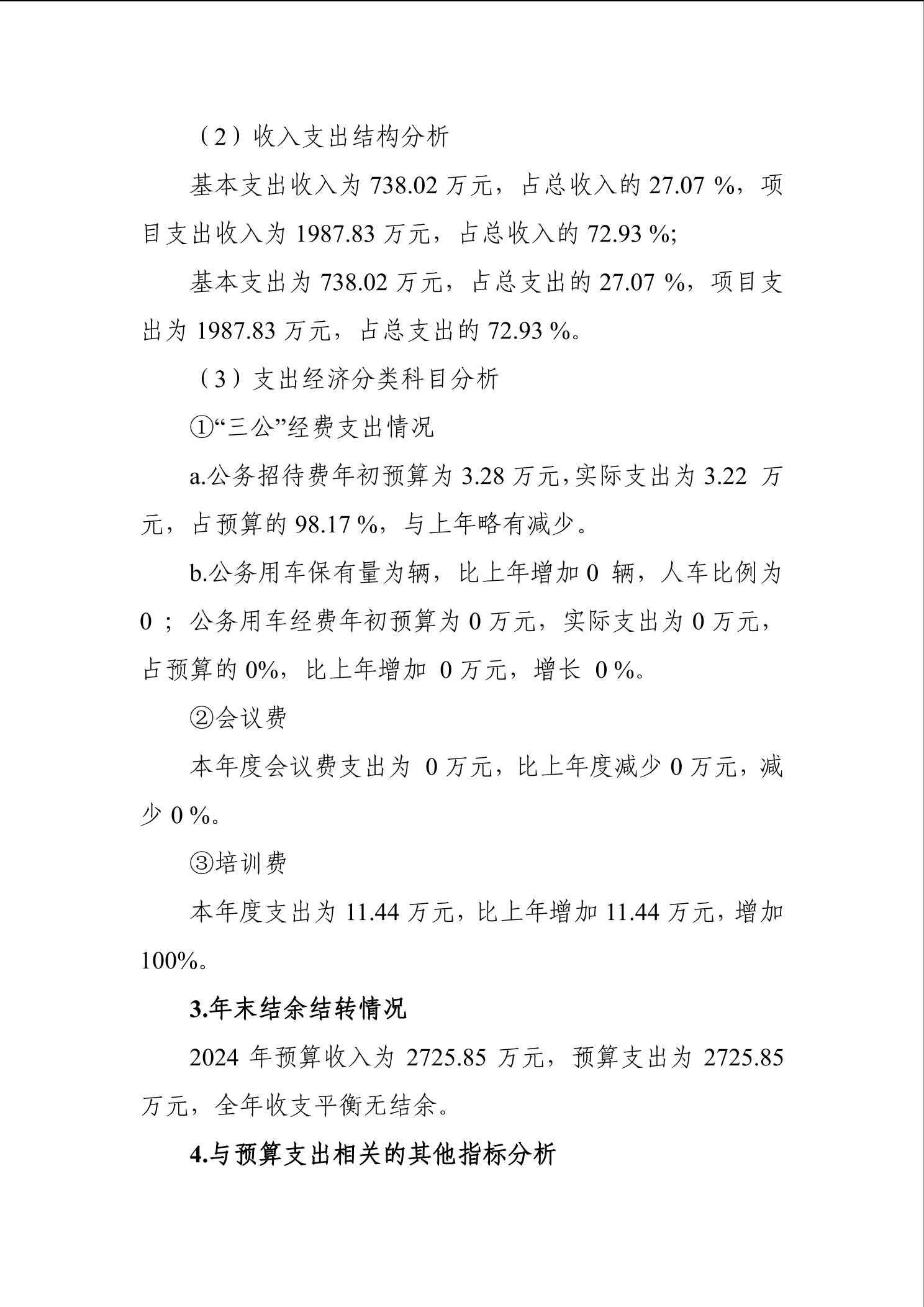 （2）收入支出结构分析

基本支出收入为 738.02 万元，占总收入的 27.07 %，项目支出收入为 1987.83 万元，占总收入的 72.93 %;

基本支出为 738.02 万元，占总支出的 27.07 %，项目支出为 1987.83 万元，占总支出的 72.93 %。

（3）支出经济分类科目分析

①“三公”经费支出情况

a.公务招待费年初预算为 3.28 万元，实际支出为 3.22 万元，占预算的 98.17 %，与上年略有减少。

b.公务用车保有量为辆，比上年增加 0 辆，人车比例为 0 ；公务用车经费年初预算为 0 万元，实际支出为 0 万元，占预算的 0%，比上年增加 0 万元，增长 0 %。

②会议费

本年度会议费支出为 0 万元，比上年度减少 0 万元，减少 0 %。

③培训费

本年度支出为 11.44 万元，比上年增加 11.44 万元，增加 100%。

3.年末结余结转情况

2024 年预算收入为 2725.85 万元，预算支出为 2725.85 万元，全年收支平衡无结余。

4.与预算支出相关的其他指标分析